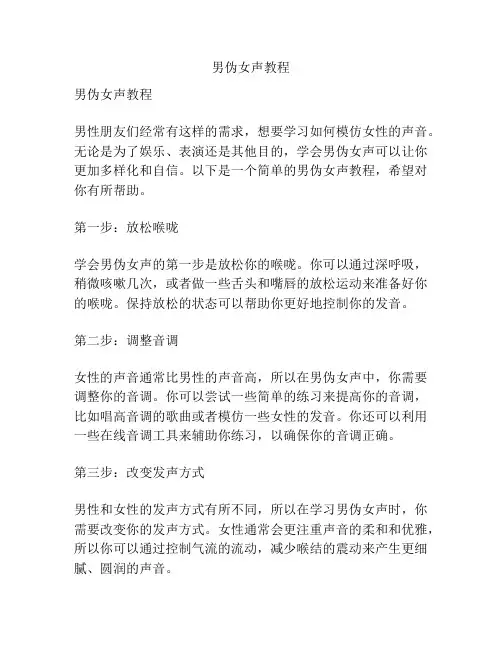 男伪女声教程

男伪女声教程

男性朋友们经常有这样的需求，想要学习如何模仿女性的声音。无论是为了娱乐、表演还是其他目的，学会男伪女声可以让你更加多样化和自信。以下是一个简单的男伪女声教程，希望对你有所帮助。

第一步：放松喉咙

学会男伪女声的第一步是放松你的喉咙。你可以通过深呼吸，稍微咳嗽几次，或者做一些舌头和嘴唇的放松运动来准备好你的喉咙。保持放松的状态可以帮助你更好地控制你的发音。

第二步：调整音调

女性的声音通常比男性的声音高，所以在男伪女声中，你需要调整你的音调。你可以尝试一些简单的练习来提高你的音调，比如唱高音调的歌曲或者模仿一些女性的发音。你还可以利用一些在线音调工具来辅助你练习，以确保你的音调正确。

第三步：改变发声方式

男性和女性的发声方式有所不同，所以在学习男伪女声时，你需要改变你的发声方式。女性通常会更注重声音的柔和和优雅，所以你可以通过控制气流的流动，减少喉结的震动来产生更细腻、圆润的声音。